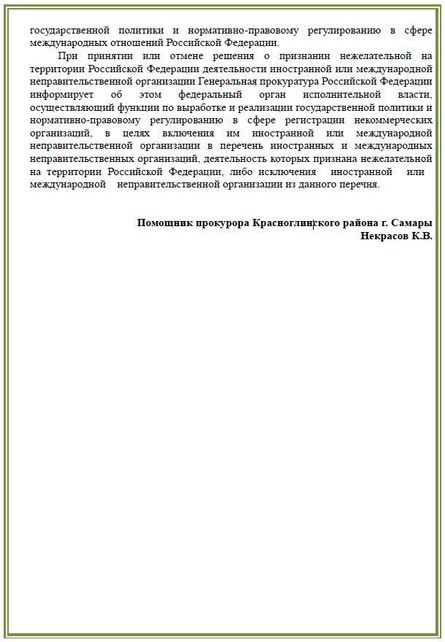 государственной политики и нормативно-правовому регулированию в сфере международных отношений Российской Федерации.

При принятии или отмене решения о признании нежелательной на территории Российской Федерации деятельности иностранной или международной неправительственной организации Генеральная прокуратура Российской Федерации информирует об этом федеральный орган исполнительной власти, осуществляющий функции по выработке и реализации государственной политики и нормативно-правовому регулированию в сфере регистрации некоммерческих организаций, в целях включения им иностранной или международной неправительственной организации в перечень иностранных и международных неправительственных организаций, деятельность которых признана нежелательной на территории Российской Федерации, либо исключения иностранной или международной неправительственной организации из данного перечня.

Помощник прокурора Красноглинского района г. Самары
Некрасов К.В.